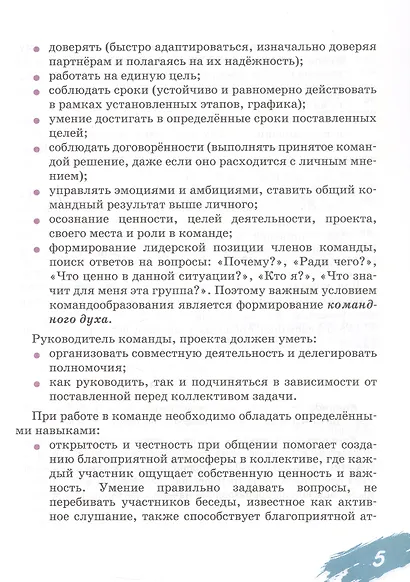 • доверять (быстро адаптироваться, изначально доверяя партнёрам и полагаясь на их надёжность);
• работать на единую цель;
• соблюдать сроки (устойчиво и равномерно действовать в рамках установленных этапов, графика);
• умение достигать в определённые сроки поставленных целей;
• соблюдать договорённости (выполнять принятое командой решение, даже если оно расходится с личным мнением);
• управлять эмоциями и амбициями, ставить общий командный результат выше личного;
• осознание ценности, целей деятельности, проекта, своего места и роли в команде;
• формирование лидерской позиции членов команды, поиск ответов на вопросы: «Почему?», «Ради чего?», «Что ценно в данной ситуации?», «Кто я?», «Что значит для меня эта группа?». Поэтому важным условием командообразования является формирование командного духа.

Руководитель команды, проекта должен уметь:
• организовать совместную деятельность и делегировать полномочия;
• как руководить, так и подчиняться в зависимости от поставленной перед коллективом задачи.

При работе в команде необходимо обладать определёнными навыками:
• открытость и честность при общении помогает созданию благоприятной атмосферы в коллективе, где каждый участник ощущает собственную ценность и важность. Умение правильно задавать вопросы, не перебивать участников беседы, известное как активное слушание, также способствует благоприятной ат-

5